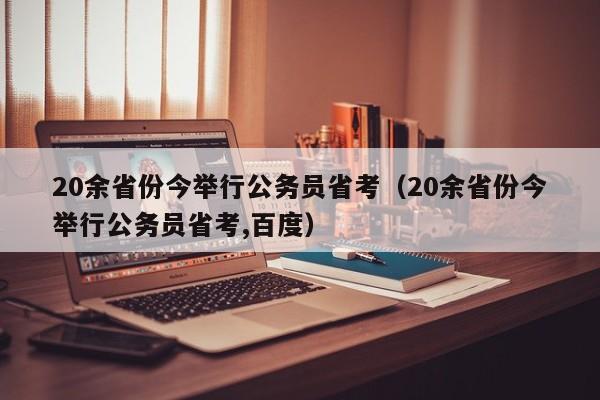 20余省份今举行公务员省考（20余省份今举行公务员省考,百度）